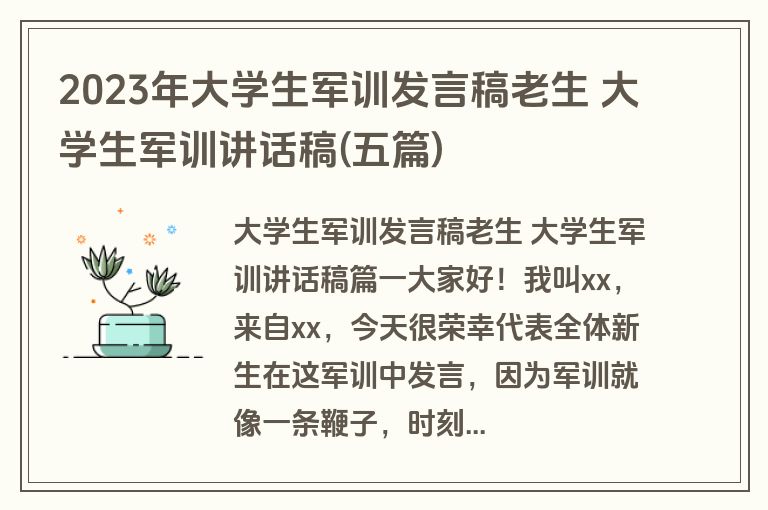 2023年大学生军训发言稿老生 大学生军训讲话稿(五篇)

大学生军训发言稿老生 大学生军训讲话稿篇一大家好！我叫xx，来自xx，今天很荣幸代表全体新生在这军训中发言，因为军训就像一条鞭子，时刻...